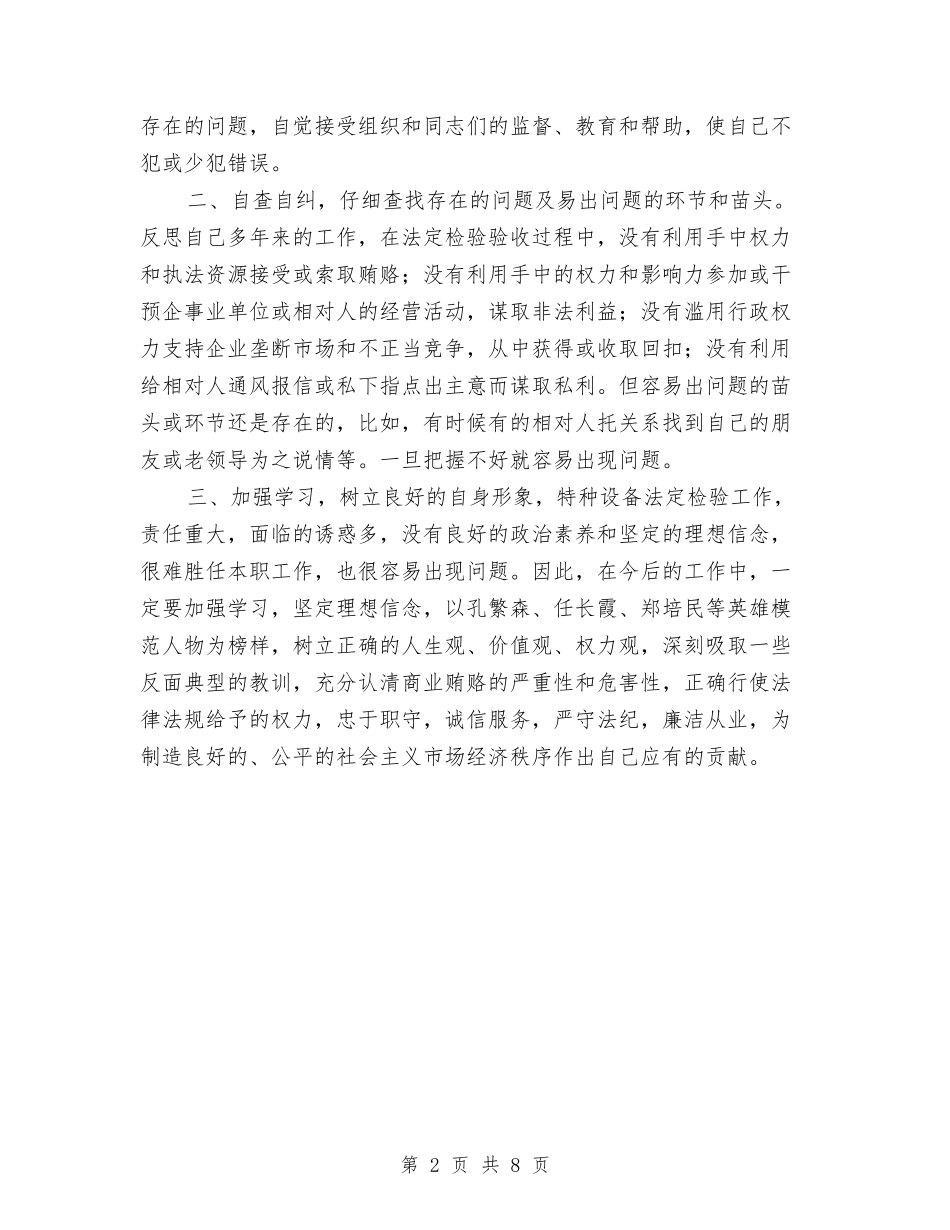 存在的问题，自觉接受组织和同志们的监督、教育和帮助，使自己不犯或少犯错误。

二、自查自纠，仔细查找存在的问题及易出问题的环节和苗头。反思自己多年来的工作，在法定检验验收过程中，没有利用手中权力和执法资源接受或索取贿赂；没有利用手中的权力和影响力参加或干预企事业单位或相对人的经营活动，谋取非法利益；没有滥用行政权力支持企业垄断市场和不正当竞争，从中获得或收取回扣；没有利用给相对人通风报信或私下指点出主意而谋取私利。但容易出问题的苗头或环节还是存在的，比如，有时候有的相对人托关系找到自己的朋友或老领导为之说情等。一旦把握不好就容易出现问题。

三、加强学习，树立良好的自身形象，特种设备法定检验工作，责任重大，面临的诱惑多，没有良好的政治素养和坚定的理想信念，很难胜任本职工作，也很容易出现问题。因此，在今后的工作中，一定要加强学习，坚定理想信念，以孔繁森、任长霞、郑培民等英雄模范人物为榜样，树立正确的人生观、价值观、权力观，深刻吸取一些反面典型的教训，充分认清商业贿赂的严重性和危害性，正确行使法律法规给予的权力，忠于职守，诚信服务，严守法纪，廉洁从业，为制造良好的、公平的社会主义市场经济秩序作出自己应有的贡献。

第 2 页 共 8 页